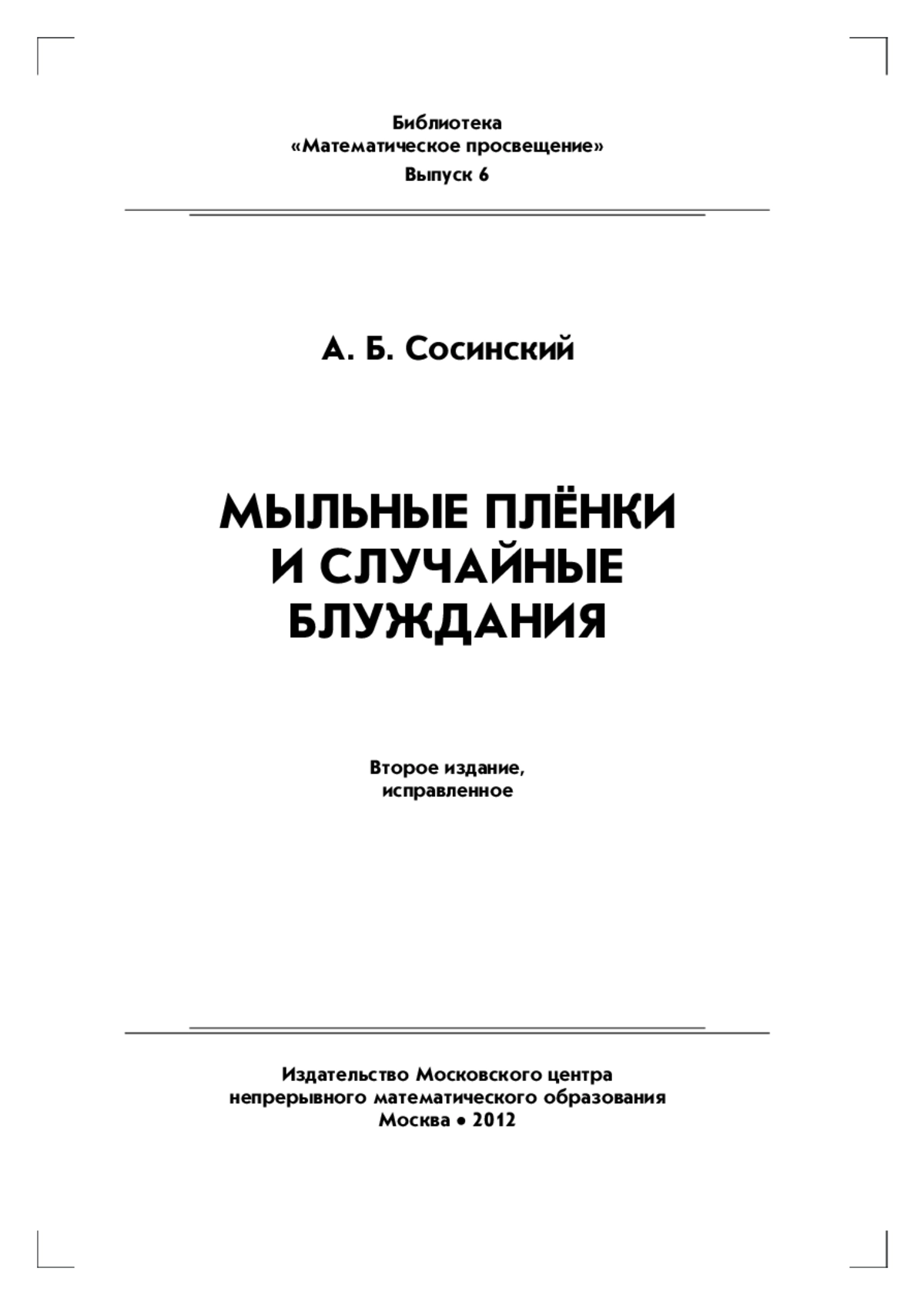 Библиотека
«Математическое просвещение»
Выпуск 6

А. Б. Сосинский

МЫЛЬНЫЕ ПЛЁНКИ
И СЛУЧАЙНЫЕ
БЛУЖДАНИЯ

Второе издание,
исправленное

Издательство Московского центра
непрерывного математического образования
Москва • 2012